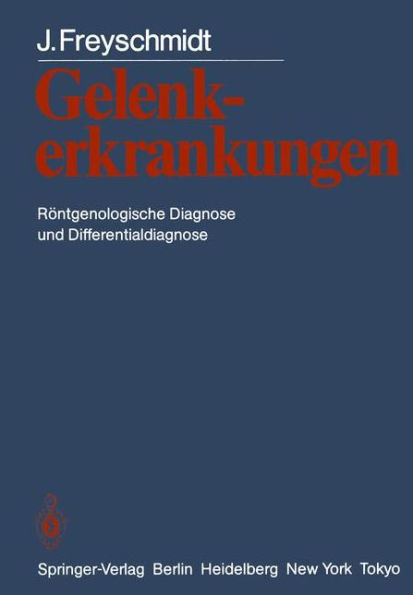 J. Freyschmidt

Gelenkerkrankungen

Röntgenologische Diagnose und Differentialdiagnose

Springer-Verlag Berlin Heidelberg New York Tokyo